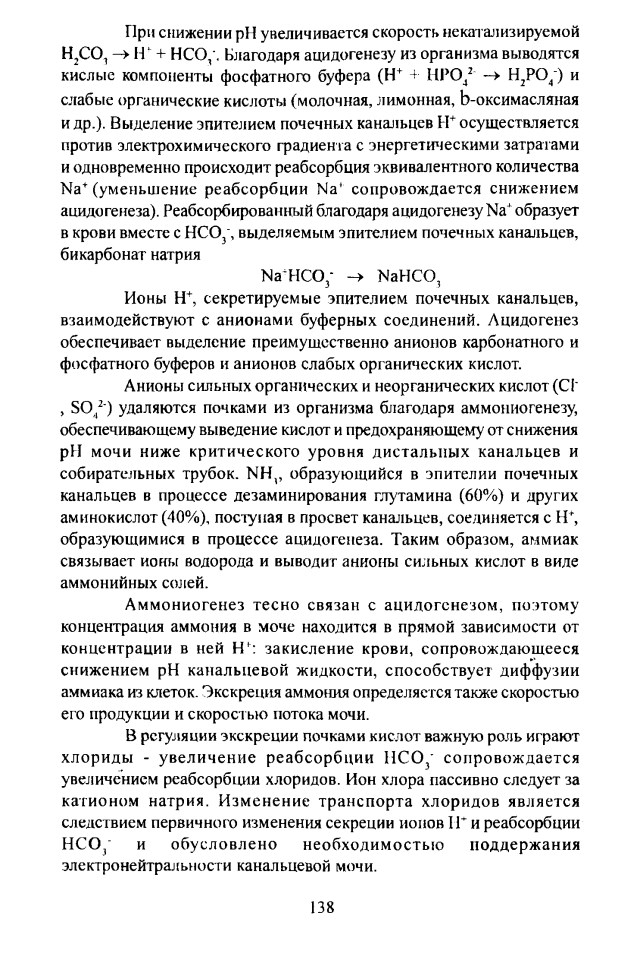 При снижении pH увеличивается скорость некатализируемой $H_2CO_3 \rightarrow H^+ + HCO_3^-$. Благодаря ацидогенезу из организма выводятся кислые компоненты фосфатного буфера ($H^+ + HPO_4^{2-} \rightarrow H_2PO_4^-$) и слабые органические кислоты (молочная, лимонная, b-оксимасляная и др.). Выделение эпителием почечных канальцев $H^+$ осуществляется против электрохимического градиента с энергетическими затратами и одновременно происходит реабсорбция эквивалентного количества $Na^+$ (уменьшение реабсорбции $Na^+$ сопровождается снижением ацидогенеза). Реабсорбированный благодаря ацидогенезу $Na^+$ образует в крови вместе с $HCO_3^-$, выделяемым эпителием почечных канальцев, бикарбонат натрия

$Na^+HCO_3^- \rightarrow NaHCO_3$

Ионы $H^+$, секретируемые эпителием почечных канальцев, взаимодействуют с анионами буферных соединений. Ацидогенез обеспечивает выделение преимущественно анионов карбонатного и фосфатного буферов и анионов слабых органических кислот.

Анионы сильных органических и неорганических кислот ($Cl^-$, $SO_4^{2-}$) удаляются почками из организма благодаря аммониогенезу, обеспечивающему выведение кислот и предохраняющему от снижения pH мочи ниже критического уровня дистальных канальцев и собирательных трубок. $NH_3$, образующийся в эпителии почечных канальцев в процессе дезаминирования глутамина (60%) и других аминокислот (40%), поступая в просвет канальцев, соединяется с $H^+$, образующимися в процессе ацидогенеза. Таким образом, аммиак связывает ионы водорода и выводит анионы сильных кислот в виде аммонийных солей.

Аммониогенез тесно связан с ацидогенезом, поэтому концентрация аммония в моче находится в прямой зависимости от концентрации в ней $H^+$: закисление крови, сопровождающееся снижением pH канальцевой жидкости, способствует диффузии аммиака из клеток. Экскреция аммония определяется также скоростью его продукции и скоростью потока мочи.

В регуляции экскреции почками кислот важную роль играют хлориды - увеличение реабсорбции $HCO_3^-$ сопровождается увеличением реабсорбции хлоридов. Ион хлора пассивно следует за катионом натрия. Изменение транспорта хлоридов является следствием первичного изменения секреции ионов $H^+$ и реабсорбции $HCO_3^-$ и обусловлено необходимостью поддержания электронейтральности канальцевой мочи.

138